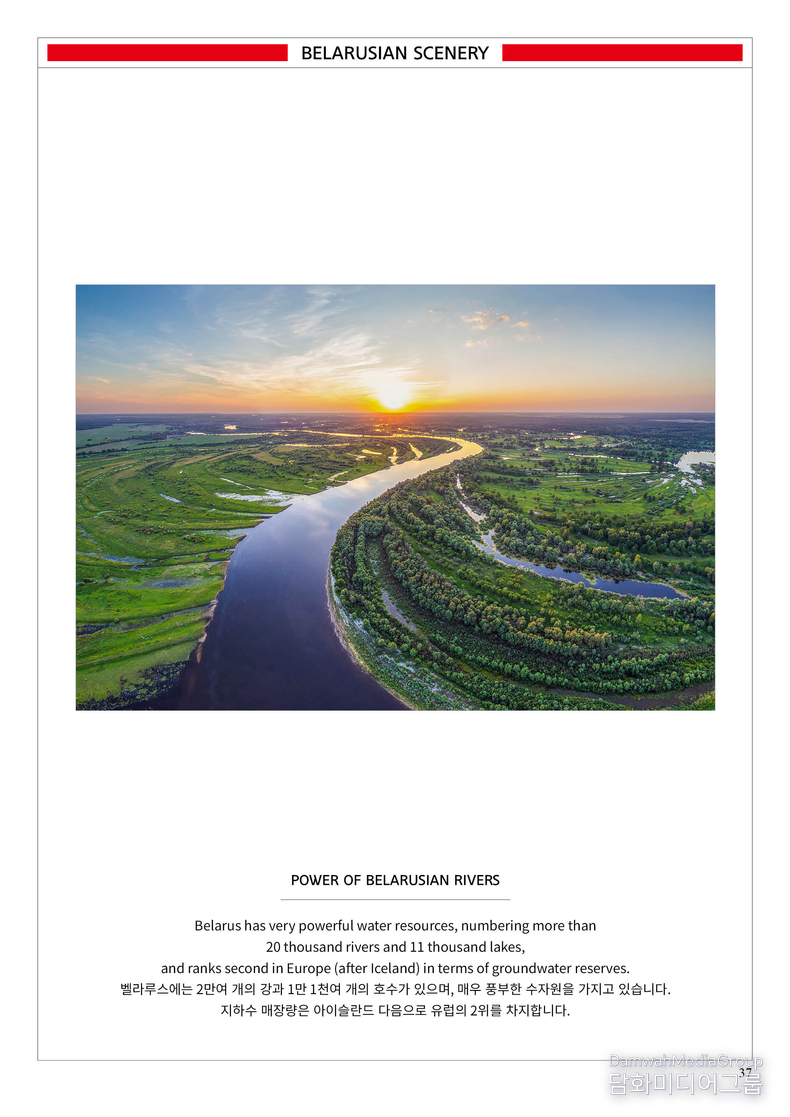 BELARUSIAN SCENERY

POWER OF BELARUSIAN RIVERS

Belarus has very powerful water resources, numbering more than 20 thousand rivers and 11 thousand lakes, and ranks second in Europe (after Iceland) in terms of groundwater reserves.
벨라루스에는 2만여 개의 강과 1만 1천여 개의 호수가 있으며, 매우 풍부한 수자원을 가지고 있습니다. 지하수 매장량은 아이슬란드 다음으로 유럽의 2위를 차지합니다.

37

DamwahMediaGroup
담화미디어그룹